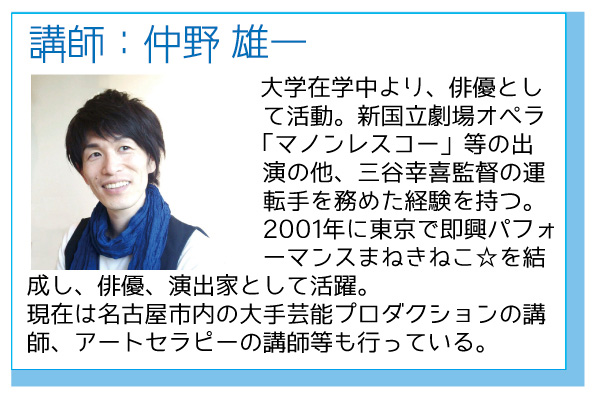 講師：仲野 雄一

大学在学中より、俳優として活動。新国立劇場オペラ「マノンレスコー」等の出演の他、三谷幸喜監督の運転手を務めた経験を持つ。2001年に東京で即興パフォーマンスまねきねこ☆を結成し、俳優、演出家として活躍。
現在は名古屋市内の大手芸能プロダクションの講師、アートセラピーの講師等も行っている。